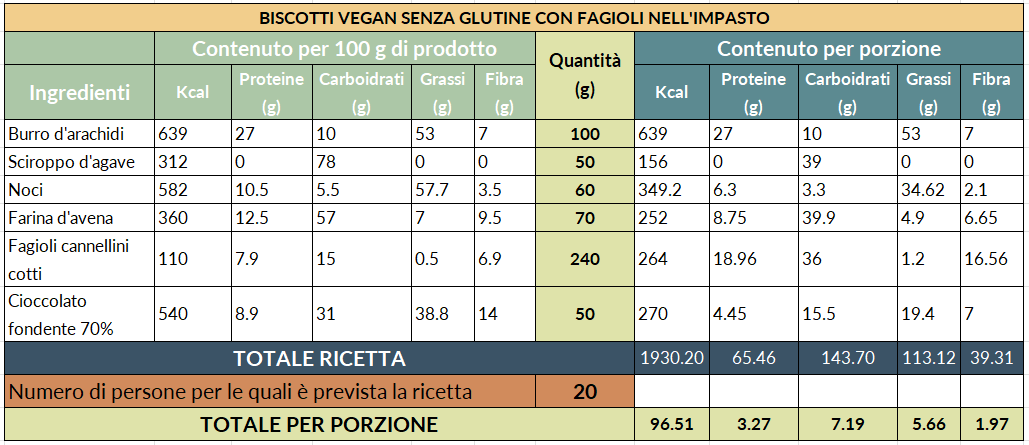 BISCOTTI VEGAN SENZA GLUTINE CON FAGIOLI NELL'IMPASTO

| Ingredienti | Contenuto per 100 g di prodotto: Kcal | Proteine (g) | Carboidrati (g) | Grassi (g) | Fibra (g) | Quantità (g) | Contenuto per porzione: Kcal | Proteine (g) | Carboidrati (g) | Grassi (g) | Fibra (g) |
|---|---|---|---|---|---|---|---|---|---|---|---|
| Burro d'arachidi | 639 | 27 | 10 | 53 | 7 | 100 | 639 | 27 | 10 | 53 | 7 |
| Sciroppo d'agave | 312 | 0 | 78 | 0 | 0 | 50 | 156 | 0 | 39 | 0 | 0 |
| Noci | 582 | 10.5 | 5.5 | 57.7 | 3.5 | 60 | 349.2 | 6.3 | 3.3 | 34.62 | 2.1 |
| Farina d'avena | 360 | 12.5 | 57 | 7 | 9.5 | 70 | 252 | 8.75 | 39.9 | 4.9 | 6.65 |
| Fagioli cannellini cotti | 110 | 7.9 | 15 | 0.5 | 6.9 | 240 | 264 | 18.96 | 36 | 1.2 | 16.56 |
| Cioccolato fondente 70% | 540 | 8.9 | 31 | 38.8 | 14 | 50 | 270 | 4.45 | 15.5 | 19.4 | 7 |
| TOTALE RICETTA | | | | | | | 1930.20 | 65.46 | 143.70 | 113.12 | 39.31 |
| Numero di persone per le quali è prevista la ricetta | | | | | | 20 | | | | | |
| TOTALE PER PORZIONE | | | | | | | 96.51 | 3.27 | 7.19 | 5.66 | 1.97 |